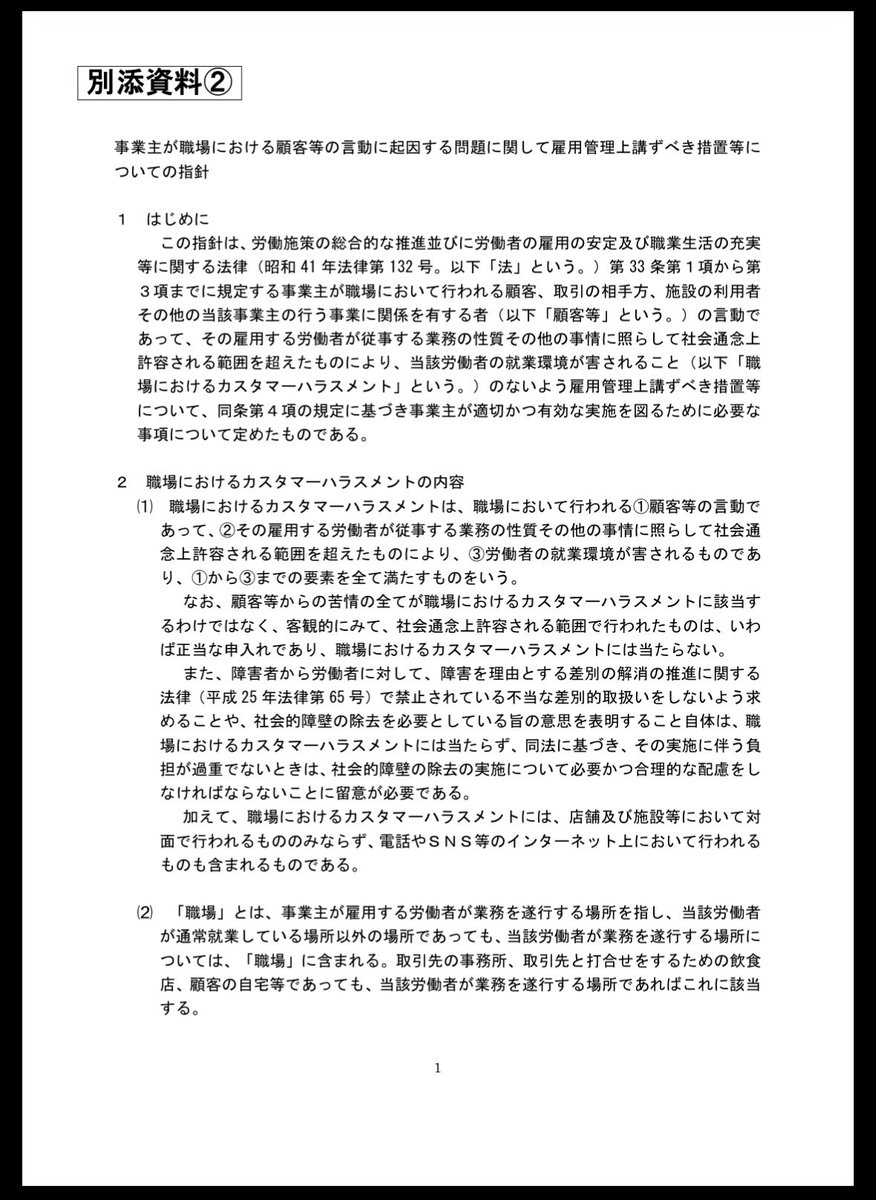 別添資料②

事業主が職場における顧客等の言動に起因する問題に関して雇用管理上講ずべき措置等についての指針

1　はじめに

この指針は、労働施策の総合的な推進並びに労働者の雇用の安定及び職業生活の充実等に関する法律（昭和41年法律第132号。以下「法」という。）第33条第1項から第3項までに規定する事業主が職場において行われる顧客、取引の相手方、施設の利用者その他の当該事業主の行う事業に関係を有する者（以下「顧客等」という。）の言動であって、その雇用する労働者が従事する業務の性質その他の事情に照らして社会通念上許容される範囲を超えたものにより、当該労働者の就業環境が害されること（以下「職場におけるカスタマーハラスメント」という。）のないよう雇用管理上講ずべき措置等について、同条第4項の規定に基づき事業主が適切かつ有効な実施を図るために必要な事項について定めたものである。

2　職場におけるカスタマーハラスメントの内容

⑴　職場におけるカスタマーハラスメントは、職場において行われる①顧客等の言動であって、②その雇用する労働者が従事する業務の性質その他の事情に照らして社会通念上許容される範囲を超えたものにより、③労働者の就業環境が害されるものであり、①から③までの要素を全て満たすものをいう。

なお、顧客等からの苦情の全てが職場におけるカスタマーハラスメントに該当するわけではなく、客観的にみて、社会通念上許容される範囲で行われたものは、いわば正当な申入れであり、職場におけるカスタマーハラスメントには当たらない。

また、障害者から労働者に対して、障害を理由とする差別の解消の推進に関する法律（平成25年法律第65号）で禁止されている不当な差別的取扱いをしないよう求めることや、社会的障壁の除去を必要としている旨の意思を表明すること自体は、職場におけるカスタマーハラスメントには当たらず、同法に基づき、その実施に伴う負担が過重でないときは、社会的障壁の除去の実施について必要かつ合理的な配慮をしなければならないことに留意が必要である。

加えて、職場におけるカスタマーハラスメントには、店舗及び施設等において対面で行われるもののみならず、電話やSNS等のインターネット上において行われるものも含まれるものである。

⑵　「職場」とは、事業主が雇用する労働者が業務を遂行する場所を指し、当該労働者が通常就業している場所以外の場所であっても、当該労働者が業務を遂行する場所については、「職場」に含まれる。取引先の事務所、取引先と打合せをするための飲食店、顧客の自宅等であっても、当該労働者が業務を遂行する場所であればこれに該当する。

1